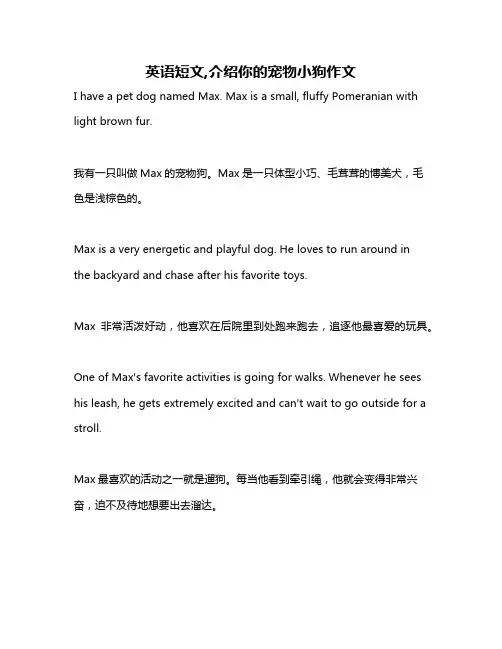 英语短文,介绍你的宠物小狗作文

I have a pet dog named Max. Max is a small, fluffy Pomeranian with light brown fur.

我有一只叫做 Max 的宠物狗。Max 是一只体型小巧、毛茸茸的博美犬，毛色是浅棕色的。

Max is a very energetic and playful dog. He loves to run around in the backyard and chase after his favorite toys.

Max 非常活泼好动，他喜欢在后院里到处跑来跑去，追逐他最喜爱的玩具。

One of Max's favorite activities is going for walks. Whenever he sees his leash, he gets extremely excited and can't wait to go outside for a stroll.

Max 最喜欢的活动之一就是遛狗。每当他看到牵引绳，他就会变得非常兴奋，迫不及待地想要出去溜达。